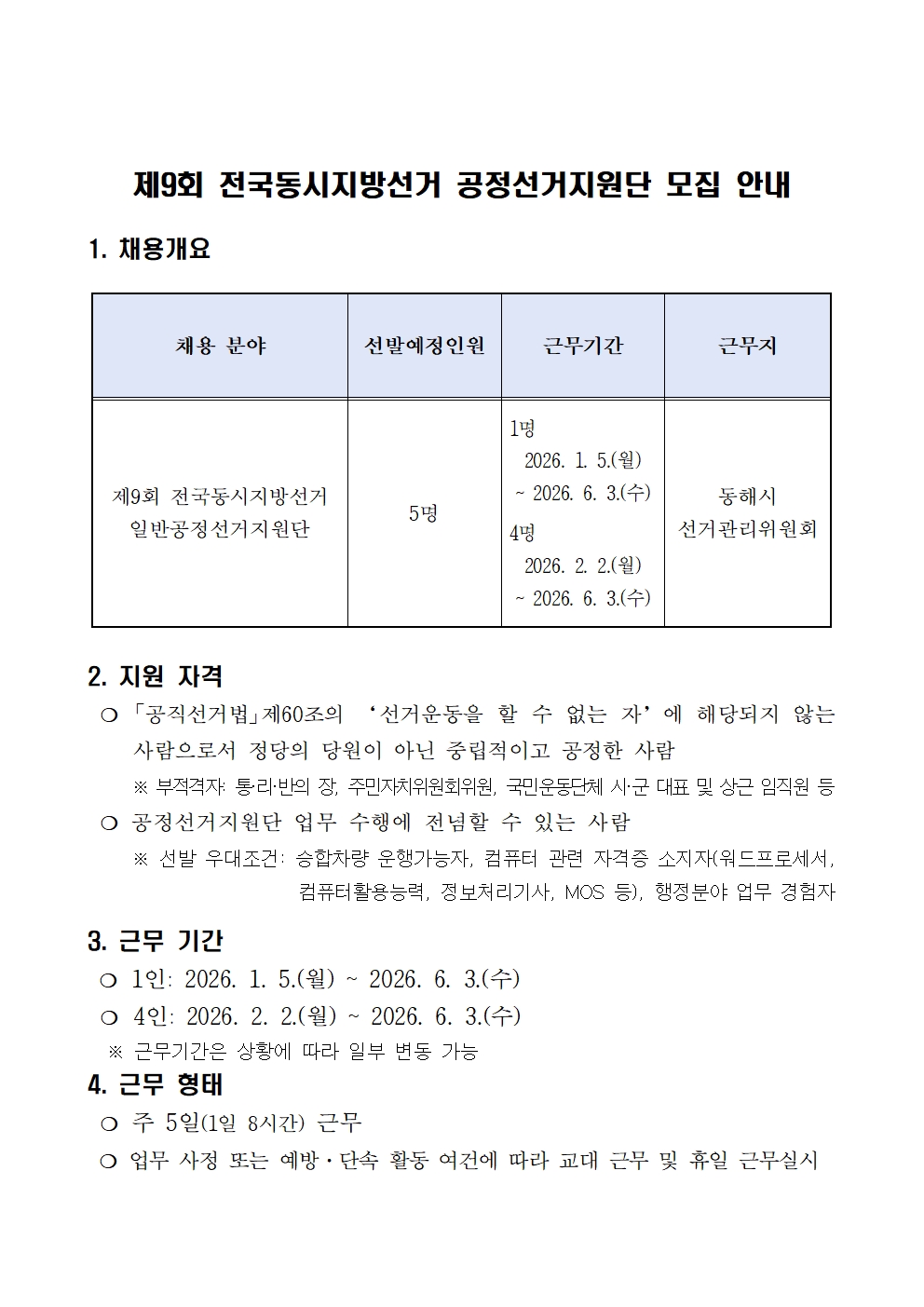 제9회 전국동시지방선거 공정선거지원단 모집 안내

1. 채용개요

| 채용 분야 | 선발예정인원 | 근무기간 | 근무지 |
|---|---|---|---|
| 제9회 전국동시지방선거 일반공정선거지원단 | 5명 | 1명 2026. 1. 5.(월) ~ 2026. 6. 3.(수) 4명 2026. 2. 2.(월) ~ 2026. 6. 3.(수) | 동해시 선거관리위원회 |

2. 지원 자격

❍ 「공직선거법」제60조의 ‘선거운동을 할 수 없는 자’에 해당되지 않는 사람으로서 정당의 당원이 아닌 중립적이고 공정한 사람

※ 부적격자: 통·리·반의 장, 주민자치위원회위원, 국민운동단체 시·군 대표 및 상근 임직원 등

❍ 공정선거지원단 업무 수행에 전념할 수 있는 사람

※ 선발 우대조건: 승합차량 운행가능자, 컴퓨터 관련 자격증 소지자(워드프로세서, 컴퓨터활용능력, 정보처리기사, MOS 등), 행정분야 업무 경험자

3. 근무 기간

❍ 1인: 2026. 1. 5.(월) ~ 2026. 6. 3.(수)

❍ 4인: 2026. 2. 2.(월) ~ 2026. 6. 3.(수)

※ 근무기간은 상황에 따라 일부 변동 가능

4. 근무 형태

❍ 주 5일(1일 8시간) 근무

❍ 업무 사정 또는 예방·단속 활동 여건에 따라 교대 근무 및 휴일 근무실시